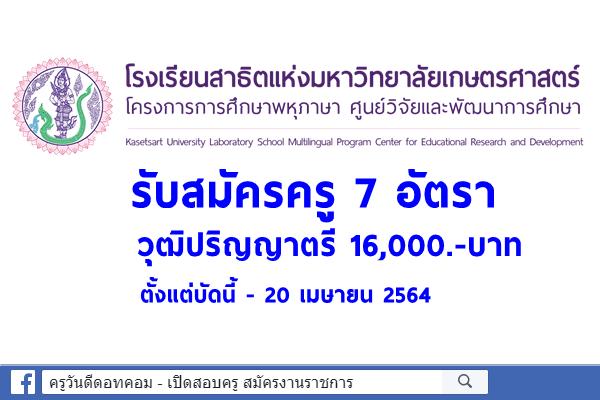 โรงเรียนสาธิตแห่งมหาวิทยาลัยเกษตรศาสตร์
โครงการการศึกษาพหุภาษา ศูนย์วิจัยและพัฒนาการศึกษา
Kasetsart University Laboratory School Multilingual Program Center for Educational Research and Development

รับสมัครครู 7 อัตรา
วุฒิปริญญาตรี 16,000.-บาท
ตั้งแต่บัดนี้ - 20 เมษายน 2564

ครูวันดีดอทคอม - เปิดสอบครู สมัครงานราชการ